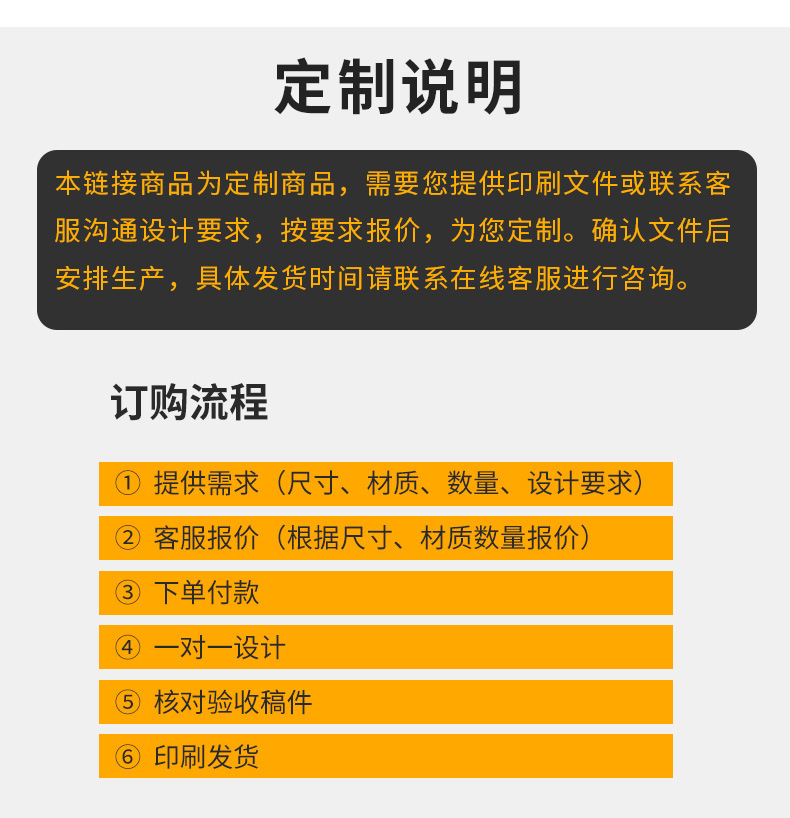 定制说明

本链接商品为定制商品，需要您提供印刷文件或联系客服沟通设计要求，按要求报价，为您定制。确认文件后安排生产，具体发货时间请联系在线客服进行咨询。

订购流程

① 提供需求（尺寸、材质、数量、设计要求）

② 客服报价（根据尺寸、材质数量报价）

③ 下单付款

④ 一对一设计

⑤ 核对验收稿件

⑥ 印刷发货